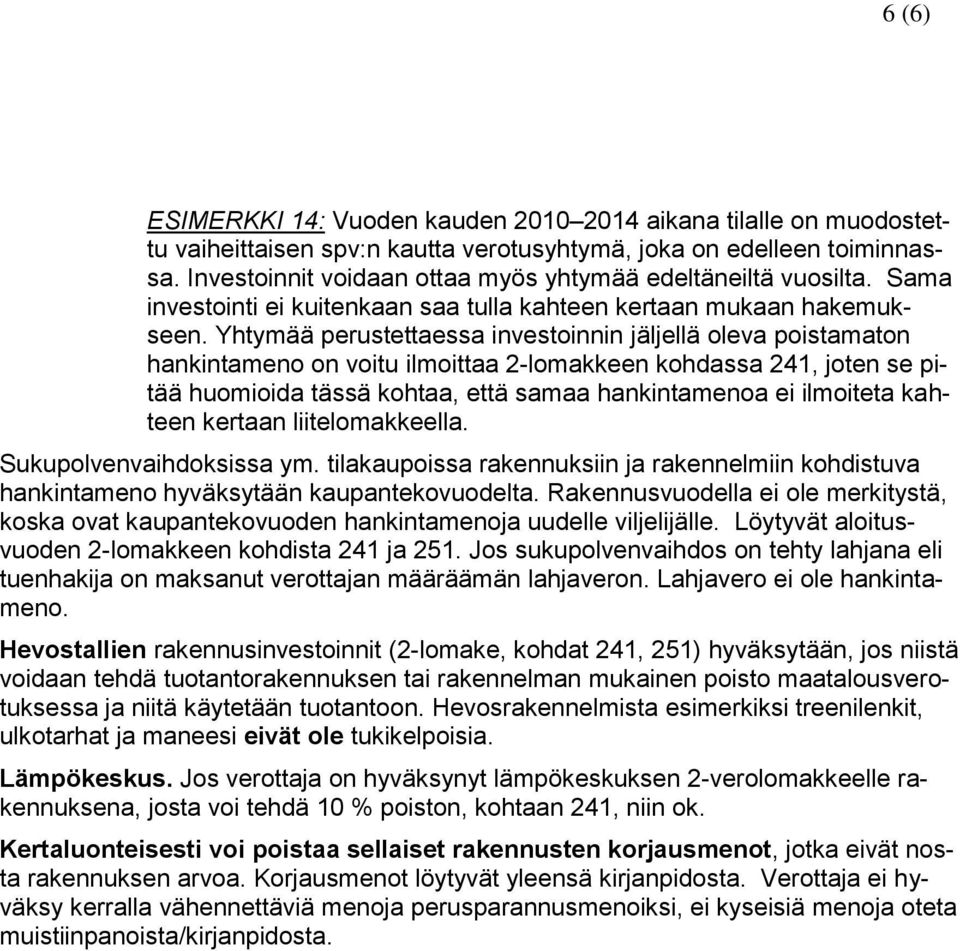 6 (6)

ESIMERKKI 14: Vuoden kauden 2010–2014 aikana tilalle on muodostettu vaiheittaisen spv:n kautta verotusyhtymä, joka on edelleen toiminnassa. Investoinnit voidaan ottaa myös yhtymää edeltäneiltä vuosilta. Sama investointi ei kuitenkaan saa tulla kahteen kertaan mukaan hakemukseen. Yhtymää perustettaessa investoinnin jäljellä oleva poistamaton hankintameno on voitu ilmoittaa 2-lomakkeen kohdassa 241, joten se pitää huomioida tässä kohtaa, että samaa hankintamenoa ei ilmoiteta kahteen kertaan liitelomakkeella.

Sukupolvenvaihdoksissa ym. tilakaupoissa rakennuksiin ja rakennelmiin kohdistuva hankintameno hyväksytään kaupantekovuodelta. Rakennusvuodella ei ole merkitystä, koska ovat kaupantekovuoden hankintamenoja uudelle viljelijälle. Löytyvät aloitusvuoden 2-lomakkeen kohdista 241 ja 251. Jos sukupolvenvaihdos on tehty lahjana eli tuenhakija on maksanut verottajan määräämän lahjaveron. Lahjavero ei ole hankintameno.

Hevostallien rakennusinvestoinnit (2-lomake, kohdat 241, 251) hyväksytään, jos niistä voidaan tehdä tuotantorakennuksen tai rakennelman mukainen poisto maatalousverotuksessa ja niitä käytetään tuotantoon. Hevosrakennelmista esimerkiksi treenilenkit, ulkotarhat ja maneesi eivät ole tukikelpoisia.

Lämpökeskus. Jos verottaja on hyväksynyt lämpökeskuksen 2-verolomakkeelle rakennuksena, josta voi tehdä 10 % poiston, kohtaan 241, niin ok.

Kertaluonteisesti voi poistaa sellaiset rakennusten korjausmenot, jotka eivät nosta rakennuksen arvoa. Korjausmenot löytyvät yleensä kirjanpidosta. Verottaja ei hyväksy kerralla vähennettäviä menoja perusparannusmenoiksi, ei kyseisiä menoja oteta muistiinpanoista/kirjanpidosta.